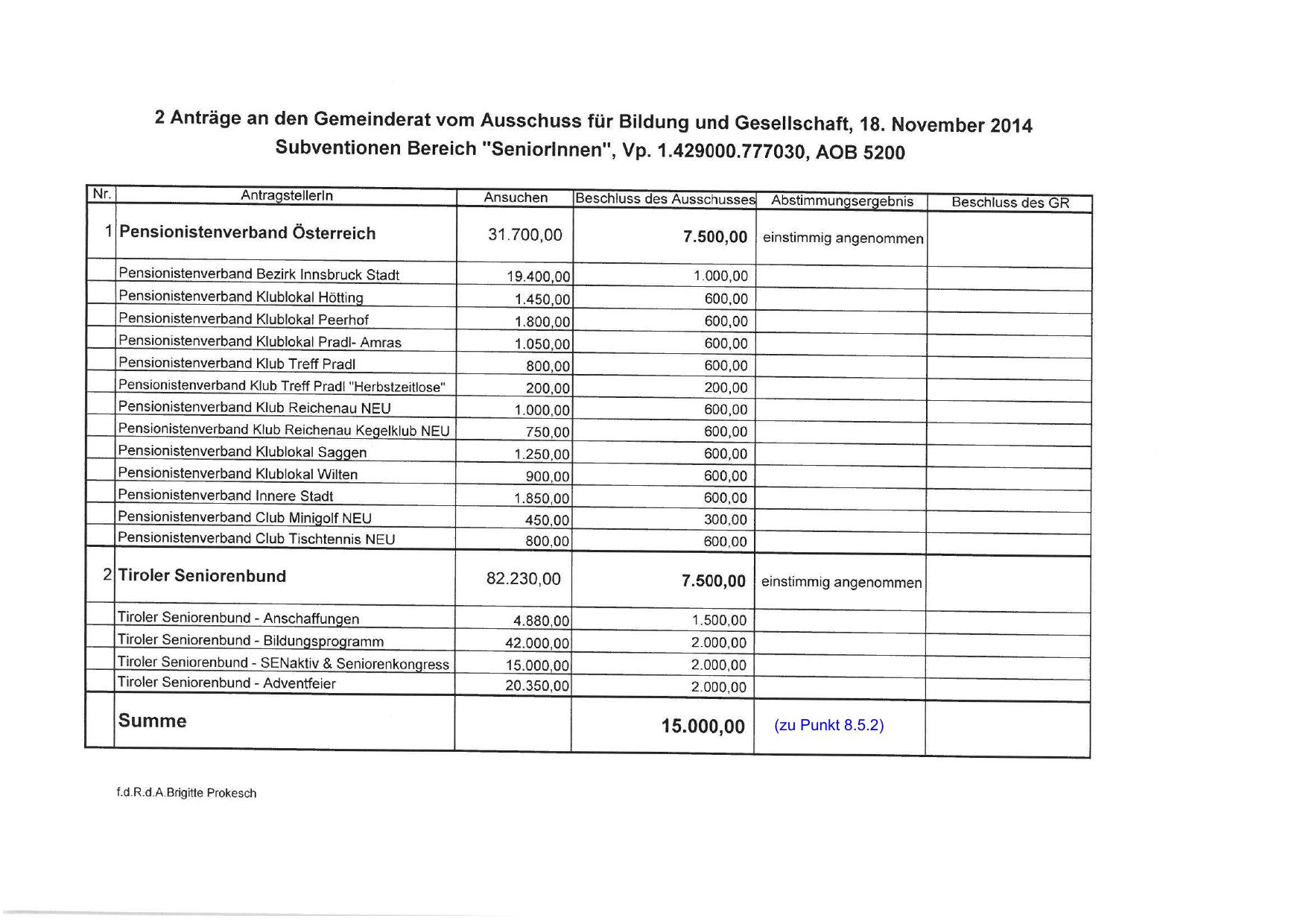 2 Anträge an den Gemeinderat vom Ausschuss für Bildung und Gesellschaft, 18. November 2014
Subventionen Bereich "SeniorInnen", Vp. 1.429000.777030, AOB 5200

| Nr. | AntragstellerIn | Ansuchen | Beschluss des Ausschusses | Abstimmungsergebnis | Beschluss des GR |
|---|---|---|---|---|---|
| 1 | Pensionistenverband Österreich | 31.700,00 | 7.500,00 | einstimmig angenommen | |
| | Pensionistenverband Bezirk Innsbruck Stadt | 19.400,00 | 1.000,00 | | |
| | Pensionistenverband Klublokal Hötting | 1.450,00 | 600,00 | | |
| | Pensionistenverband Klublokal Peerhof | 1.800,00 | 600,00 | | |
| | Pensionistenverband Klublokal Pradl- Amras | 1.050,00 | 600,00 | | |
| | Pensionistenverband Klub Treff Pradl | 800,00 | 600,00 | | |
| | Pensionistenverband Klub Treff Pradl "Herbstzeitlose" | 200,00 | 200,00 | | |
| | Pensionistenverband Klub Reichenau NEU | 1.000,00 | 600,00 | | |
| | Pensionistenverband Klub Reichenau Kegelklub NEU | 750,00 | 600,00 | | |
| | Pensionistenverband Klublokal Saggen | 1.250,00 | 600,00 | | |
| | Pensionistenverband Klublokal Wilten | 900,00 | 600,00 | | |
| | Pensionistenverband Innere Stadt | 1.850,00 | 600,00 | | |
| | Pensionistenverband Club Minigolf NEU | 450,00 | 300,00 | | |
| | Pensionistenverband Club Tischtennis NEU | 800,00 | 600,00 | | |
| 2 | Tiroler Seniorenbund | 82.230,00 | 7.500,00 | einstimmig angenommen | |
| | Tiroler Seniorenbund - Anschaffungen | 4.880,00 | 1.500,00 | | |
| | Tiroler Seniorenbund - Bildungsprogramm | 42.000,00 | 2.000,00 | | |
| | Tiroler Seniorenbund - SENaktiv & Seniorenkongress | 15.000,00 | 2.000,00 | | |
| | Tiroler Seniorenbund - Adventfeier | 20.350,00 | 2.000,00 | | |
| | Summe | | 15.000,00 | (zu Punkt 8.5.2) | |

f.d.R.d.A.Brigitte Prokesch